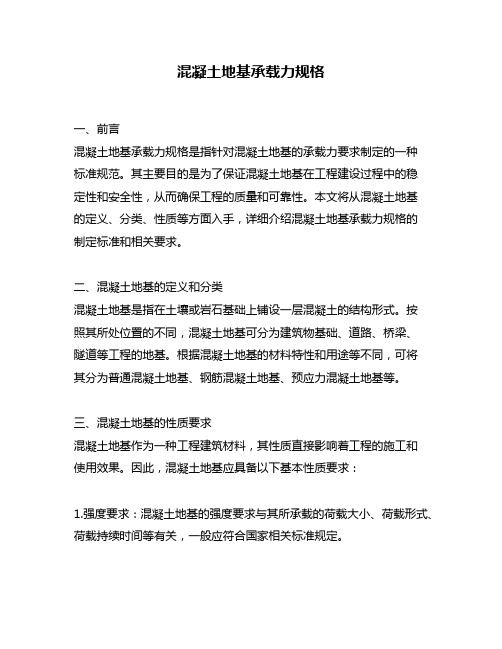 混凝土地基承载力规格

一、前言
混凝土地基承载力规格是指针对混凝土地基的承载力要求制定的一种标准规范。其主要目的是为了保证混凝土地基在工程建设过程中的稳定性和安全性，从而确保工程的质量和可靠性。本文将从混凝土地基的定义、分类、性质等方面入手，详细介绍混凝土地基承载力规格的制定标准和相关要求。

二、混凝土地基的定义和分类
混凝土地基是指在土壤或岩石基础上铺设一层混凝土的结构形式。按照其所处位置的不同，混凝土地基可分为建筑物基础、道路、桥梁、隧道等工程的地基。根据混凝土地基的材料特性和用途等不同，可将其分为普通混凝土地基、钢筋混凝土地基、预应力混凝土地基等。

三、混凝土地基的性质要求
混凝土地基作为一种工程建筑材料，其性质直接影响着工程的施工和使用效果。因此，混凝土地基应具备以下基本性质要求：

1.强度要求：混凝土地基的强度要求与其所承载的荷载大小、荷载形式、荷载持续时间等有关，一般应符合国家相关标准规定。